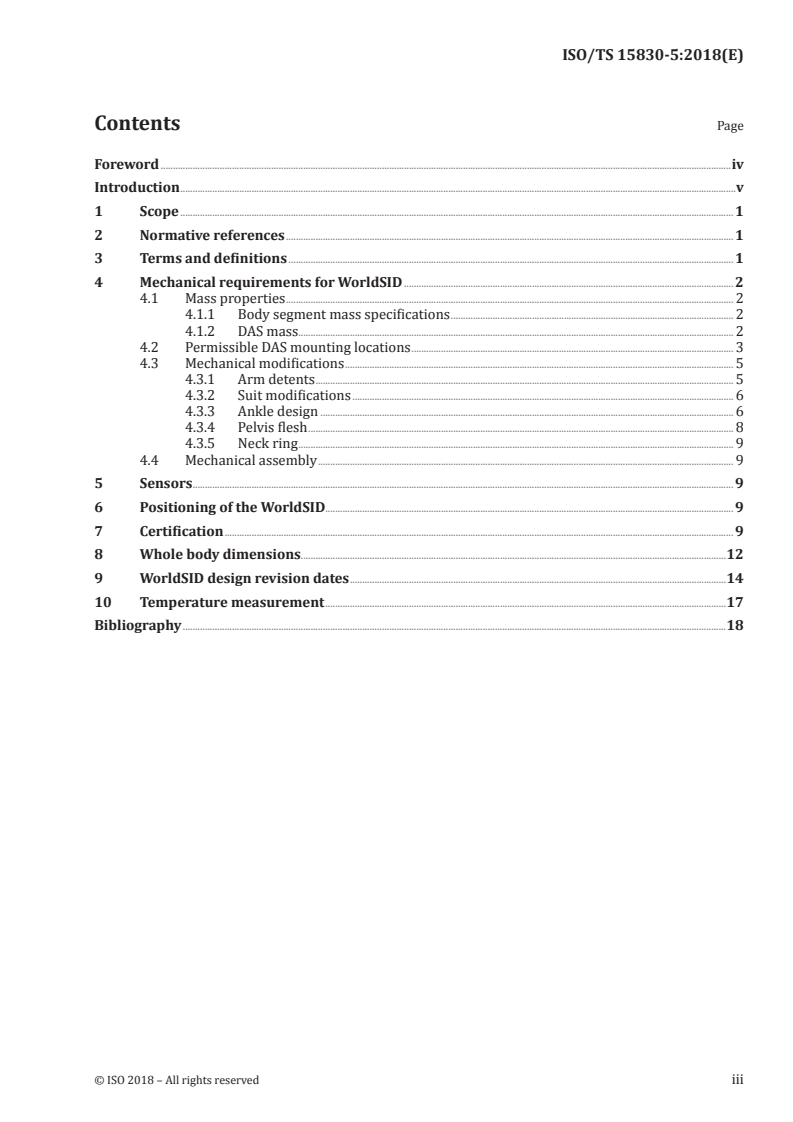 ISO/TS 15830-5:2018(E)

Contents Page

Foreword iv
Introduction v
1 Scope 1
2 Normative references 1
3 Terms and definitions 1
4 Mechanical requirements for WorldSID 2
4.1 Mass properties 2
4.1.1 Body segment mass specifications 2
4.1.2 DAS mass 2
4.2 Permissible DAS mounting locations 3
4.3 Mechanical modifications 5
4.3.1 Arm detents 5
4.3.2 Suit modifications 6
4.3.3 Ankle design 6
4.3.4 Pelvis flesh 8
4.3.5 Neck ring 9
4.4 Mechanical assembly 9
5 Sensors 9
6 Positioning of the WorldSID 9
7 Certification 9
8 Whole body dimensions 12
9 WorldSID design revision dates 14
10 Temperature measurement 17
Bibliography 18

© ISO 2018 – All rights reserved iii